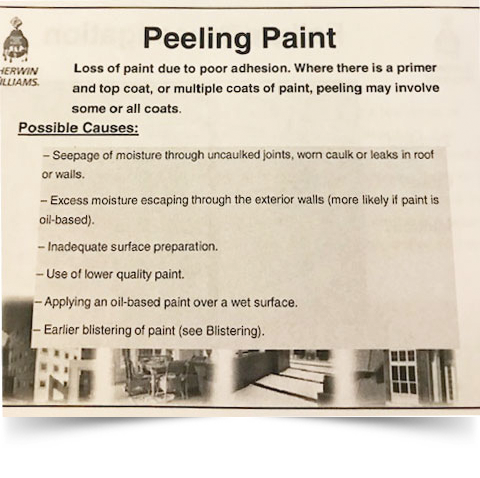 HERWIN
ILLIAMS.

Peeling Paint

Loss of paint due to poor adhesion. Where there is a primer and top coat, or multiple coats of paint, peeling may involve some or all coats.

Possible Causes:

– Seepage of moisture through uncaulked joints, worn caulk or leaks in roof or walls.

– Excess moisture escaping through the exterior walls (more likely if paint is oil-based).

– Inadequate surface preparation.

– Use of lower quality paint.

– Applying an oil-based paint over a wet surface.

– Earlier blistering of paint (see Blistering).